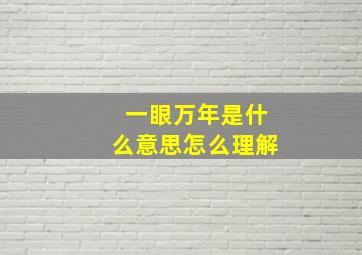 一眼万年是什么意思怎么理解